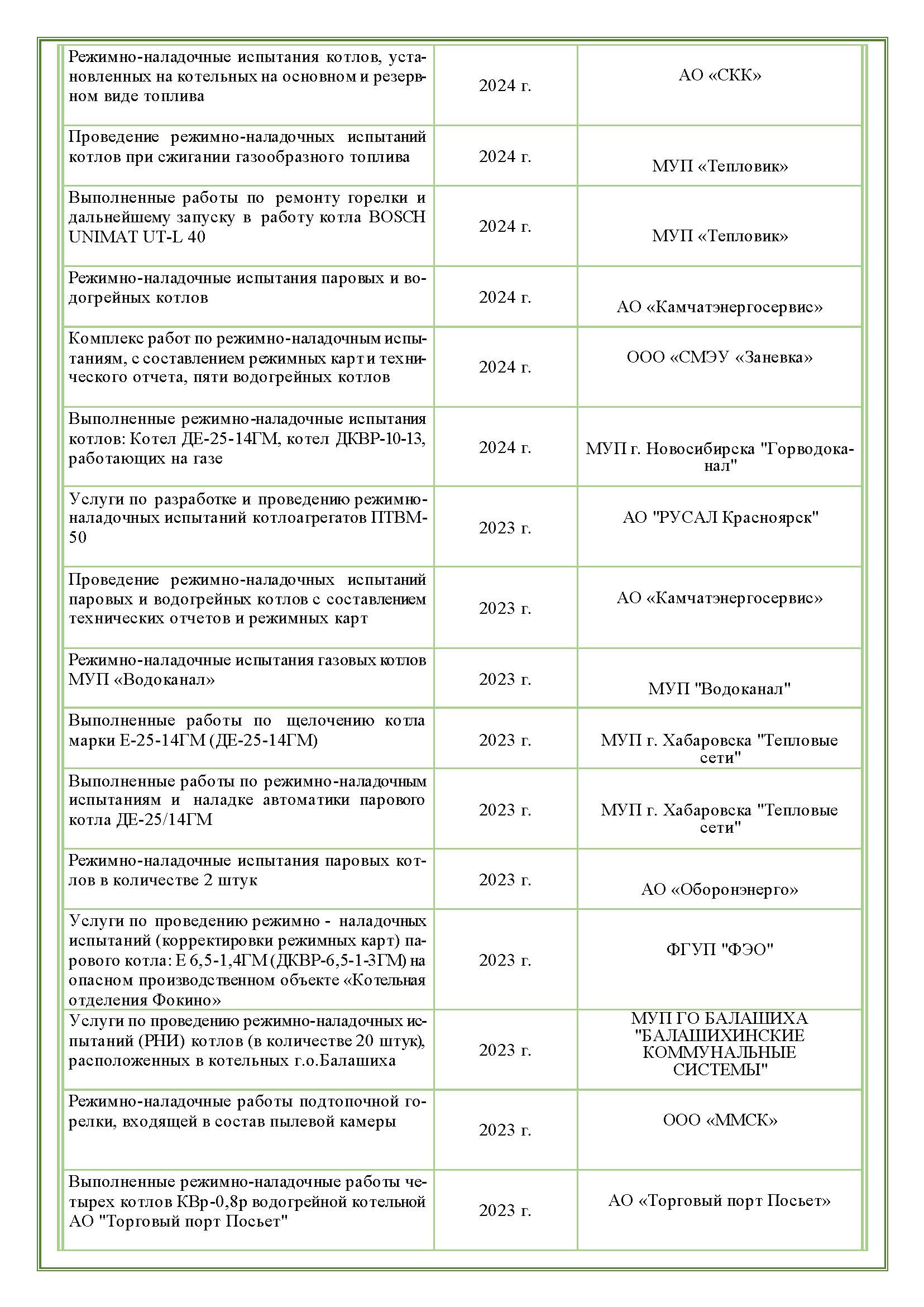 | | | |
|---|---|---|
| Режимно-наладочные испытания котлов, установленных на котельных на основном и резервном виде топлива | 2024 г. | АО «СКК» |
| Проведение режимно-наладочных испытаний котлов при сжигании газообразного топлива | 2024 г. | МУП «Тепловик» |
| Выполненные работы по ремонту горелки и дальнейшему запуску в работу котла BOSCH UNIMAT UT-L 40 | 2024 г. | МУП «Тепловик» |
| Режимно-наладочные испытания паровых и водогрейных котлов | 2024 г. | АО «Камчатэнергосервис» |
| Комплекс работ по режимно-наладочным испытаниям, с составлением режимных карт и технического отчета, пяти водогрейных котлов | 2024 г. | ООО «СМЭУ «Заневка» |
| Выполненные режимно-наладочные испытания котлов: Котел ДЕ-25-14ГМ, котел ДКВР-10-13, работающих на газе | 2024 г. | МУП г. Новосибирска "Горводоканал" |
| Услуги по разработке и проведению режимно-наладочных испытаний котлоагрегатов ПТВМ-50 | 2023 г. | АО "РУСАЛ Красноярск" |
| Проведение режимно-наладочных испытаний паровых и водогрейных котлов с составлением технических отчетов и режимных карт | 2023 г. | АО «Камчатэнергосервис» |
| Режимно-наладочные испытания газовых котлов МУП «Водоканал» | 2023 г. | МУП "Водоканал" |
| Выполненные работы по щелочению котла марки Е-25-14ГМ (ДЕ-25-14ГМ) | 2023 г. | МУП г. Хабаровска "Тепловые сети" |
| Выполненные работы по режимно-наладочным испытаниям и наладке автоматики парового котла ДЕ-25/14ГМ | 2023 г. | МУП г. Хабаровска "Тепловые сети" |
| Режимно-наладочные испытания паровых котлов в количестве 2 штук | 2023 г. | АО «Оборонэнерго» |
| Услуги по проведению режимно - наладочных испытаний (корректировки режимных карт) парового котла: Е 6,5-1,4ГМ (ДКВР-6,5-1-3ГМ) на опасном производственном объекте «Котельная отделения Фокино» | 2023 г. | ФГУП "ФЭО" |
| Услуги по проведению режимно-наладочных испытаний (РНИ) котлов (в количестве 20 штук), расположенных в котельных г.о.Балашиха | 2023 г. | МУП ГО БАЛАШИХА "БАЛАШИХИНСКИЕ КОММУНАЛЬНЫЕ СИСТЕМЫ" |
| Режимно-наладочные работы подтопочной горелки, входящей в состав пылевой камеры | 2023 г. | ООО «ММСК» |
| Выполненные режимно-наладочные работы четырех котлов КВр-0,8р водогрейной котельной АО "Торговый порт Посьет" | 2023 г. | АО «Торговый порт Посьет» |